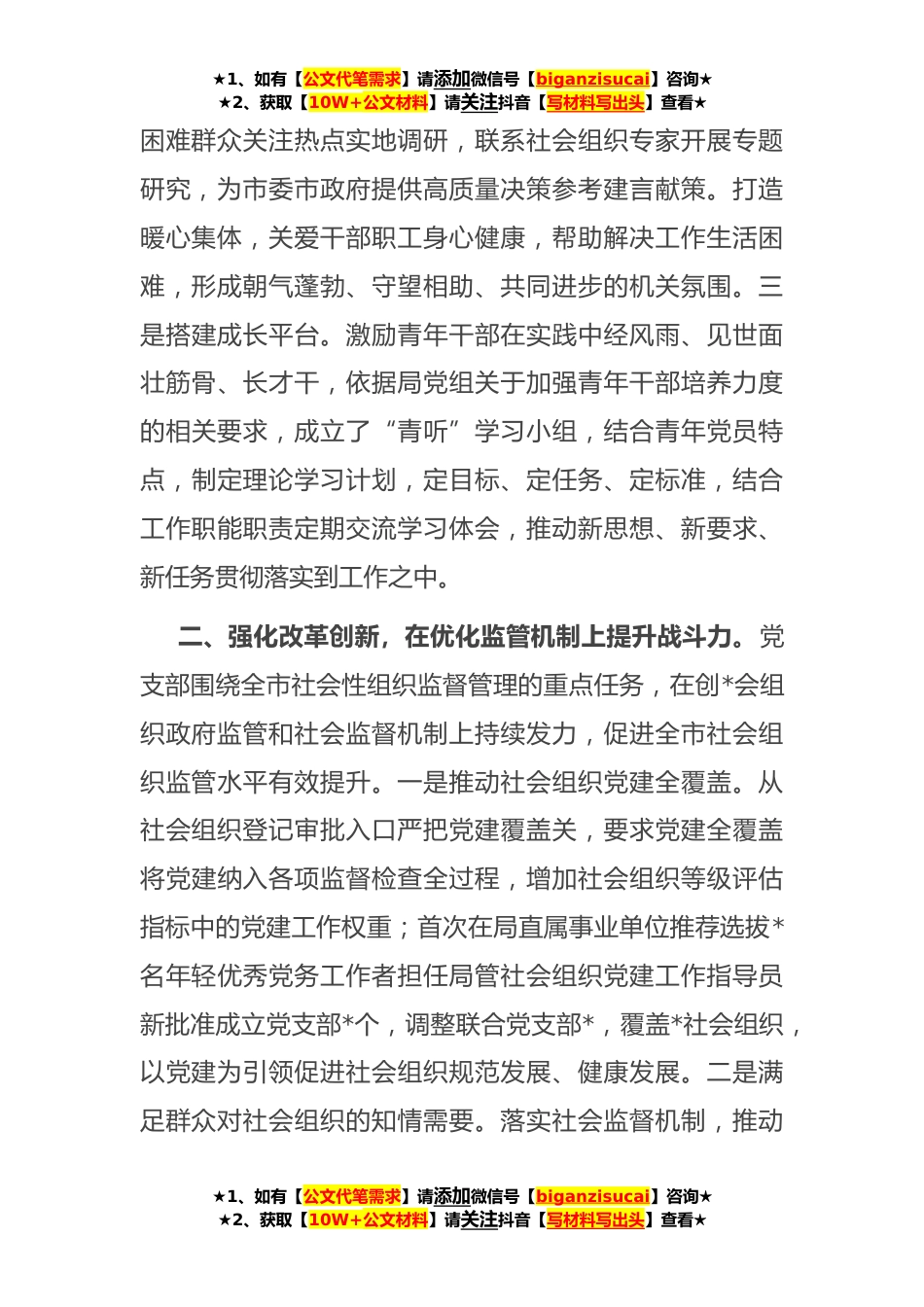 ★1、如有【公文代笔需求】请添加微信号【biganzisucai】咨询★
★2、获取【10W+公文材料】请关注抖音【写材料写出头】查看★

困难群众关注热点实地调研，联系社会组织专家开展专题研究，为市委市政府提供高质量决策参考建言献策。打造暖心集体，关爱干部职工身心健康，帮助解决工作生活困难，形成朝气蓬勃、守望相助、共同进步的机关氛围。三是搭建成长平台。激励青年干部在实践中经风雨、见世面壮筋骨、长才干，依据局党组关于加强青年干部培养力度的相关要求，成立了“青听”学习小组，结合青年党员特点，制定理论学习计划，定目标、定任务、定标准，结合工作职能职责定期交流学习体会，推动新思想、新要求、新任务贯彻落实到工作之中。

二、强化改革创新，在优化监管机制上提升战斗力。党支部围绕全市社会性组织监督管理的重点任务，在创*会组织政府监管和社会监督机制上持续发力，促进全市社会组织监管水平有效提升。一是推动社会组织党建全覆盖。从社会组织登记审批入口严把党建覆盖关，要求党建全覆盖将党建纳入各项监督检查全过程，增加社会组织等级评估指标中的党建工作权重；首次在局直属事业单位推荐选拔*名年轻优秀党务工作者担任局管社会组织党建工作指导员新批准成立党支部*个，调整联合党支部*，覆盖*社会组织，以党建为引领促进社会组织规范发展、健康发展。二是满足群众对社会组织的知情需要。落实社会监督机制，推动

★1、如有【公文代笔需求】请添加微信号【biganzisucai】咨询★
★2、获取【10W+公文材料】请关注抖音【写材料写出头】查看★